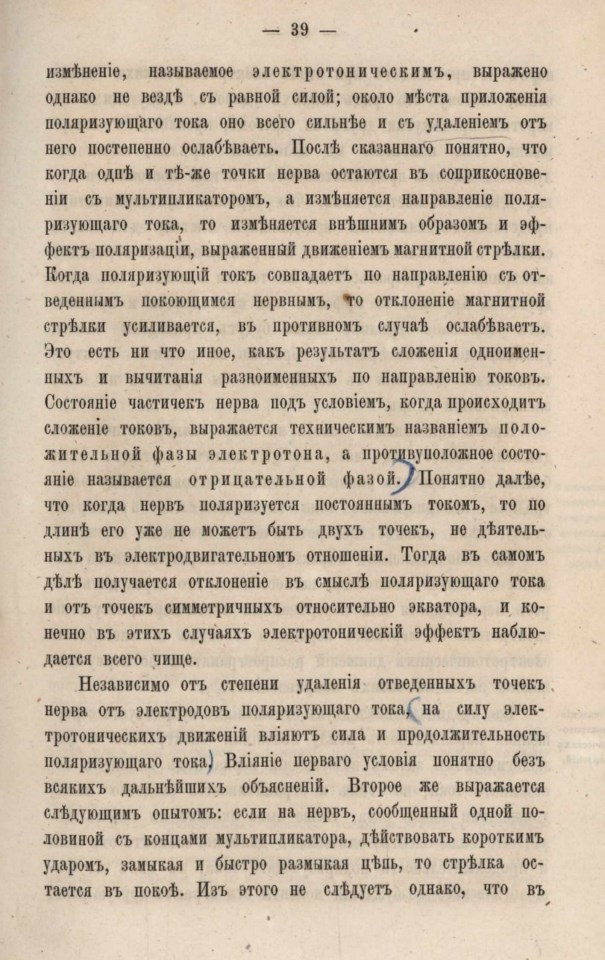 — 39 —

измѣненіе, называемое электротоническимъ, выражено однако не вездѣ съ равной силой; около мѣста приложенія поляризующаго тока оно всего сильнѣе и съ удаленіемъ отъ него постепенно ослабѣваетъ. Послѣ сказаннаго понятно, что когда однѣ и тѣ-же точки нерва остаются въ соприкосновеніи съ мультипликаторомъ, а измѣняется направленіе поляризующаго тока, то измѣняется внѣшнимъ образомъ и эффектъ поляризаціи, выраженный движеніемъ магнитной стрѣлки. Когда поляризующій токъ совпадаетъ по направленію съ отведеннымъ покоющимся нервнымъ, то отклоненіе магнитной стрѣлки усиливается, въ противномъ случаѣ ослабѣваетъ. Это есть ни что иное, какъ результатъ сложенія одноименныхъ и вычитанія разноименныхъ по направленію токовъ. Состояніе частичекъ нерва подъ условіемъ, когда происходитъ сложеніе токовъ, выражается техническимъ названіемъ положительной фазы электротона, а противуположное состояніе называется отрицательной фазой. Понятно далѣе, что когда нервъ поляризуется постояннымъ токомъ, то по длинѣ его уже не можетъ быть двухъ точекъ, не дѣятельныхъ въ электродвигательномъ отношеніи. Тогда въ самомъ дѣлѣ получается отклоненіе въ смыслѣ поляризующаго тока и отъ точекъ симметричныхъ относительно экватора, и конечно въ этихъ случаяхъ электротоническій эффектъ наблюдается всего чище.

Независимо отъ степени удаленія отведенныхъ точекъ нерва отъ электродовъ поляризующаго тока, на силу электротоническихъ движеній вліяютъ сила и продолжительность поляризующаго тока. Вліяніе перваго условія понятно безъ всякихъ дальнѣйшихъ объясненій. Второе же выражается слѣдующимъ опытомъ: если на нервъ, сообщенный одной половиной съ концами мультипликатора, дѣйствовать короткимъ ударомъ, замыкая и быстро размыкая цѣпь, то стрѣлка остается въ покоѣ. Изъ этого не слѣдуетъ однако, что въ